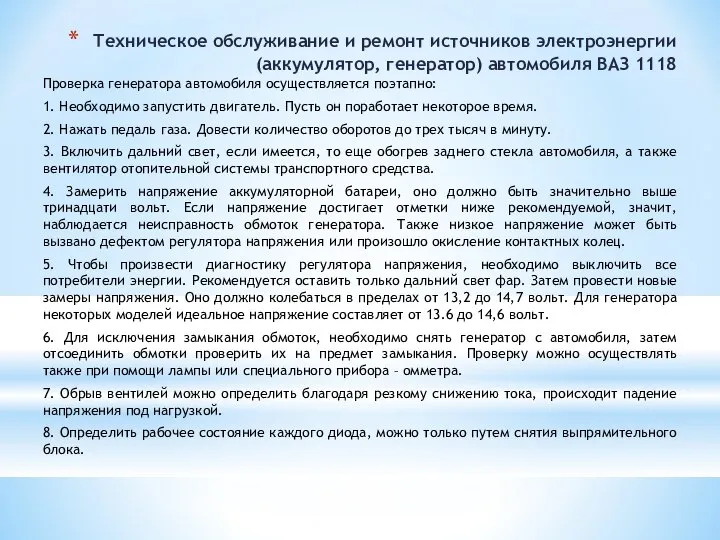 * Техническое обслуживание и ремонт источников электроэнергии (аккумулятор, генератор) автомобиля ВАЗ 1118

Проверка генератора автомобиля осуществляется поэтапно:

1. Необходимо запустить двигатель. Пусть он поработает некоторое время.

2. Нажать педаль газа. Довести количество оборотов до трех тысяч в минуту.

3. Включить дальний свет, если имеется, то еще обогрев заднего стекла автомобиля, а также вентилятор отопительной системы транспортного средства.

4. Замерить напряжение аккумуляторной батареи, оно должно быть значительно выше тринадцати вольт. Если напряжение достигает отметки ниже рекомендуемой, значит, наблюдается неисправность обмоток генератора. Также низкое напряжение может быть вызвано дефектом регулятора напряжения или произошло окисление контактных колец.

5. Чтобы произвести диагностику регулятора напряжения, необходимо выключить все потребители энергии. Рекомендуется оставить только дальний свет фар. Затем провести новые замеры напряжения. Оно должно колебаться в пределах от 13,2 до 14,7 вольт. Для генератора некоторых моделей идеальное напряжение составляет от 13.6 до 14,6 вольт.

6. Для исключения замыкания обмоток, необходимо снять генератор с автомобиля, затем отсоединить обмотки проверить их на предмет замыкания. Проверку можно осуществлять также при помощи лампы или специального прибора – омметра.

7. Обрыв вентилей можно определить благодаря резкому снижению тока, происходит падение напряжения под нагрузкой.

8. Определить рабочее состояние каждого диода, можно только путем снятия выпрямительного блока.